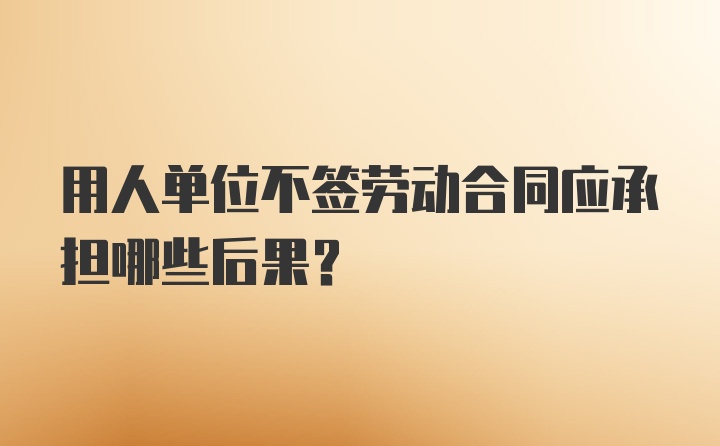 用人单位不签劳动合同应承担哪些后果？